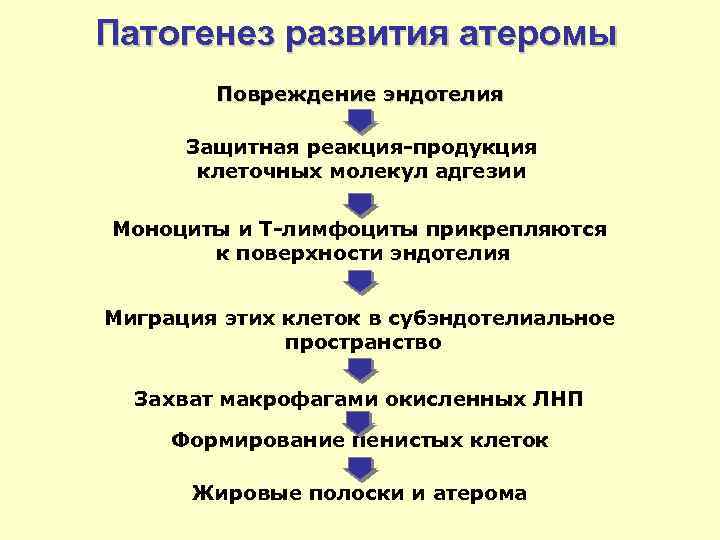 Патогенез развития атеромы

Повреждение эндотелия

Защитная реакция-продукция клеточных молекул адгезии

Моноциты и Т-лимфоциты прикрепляются к поверхности эндотелия

Миграция этих клеток в субэндотелиальное пространство

Захват макрофагами окисленных ЛНП

Формирование пенистых клеток

Жировые полоски и атерома